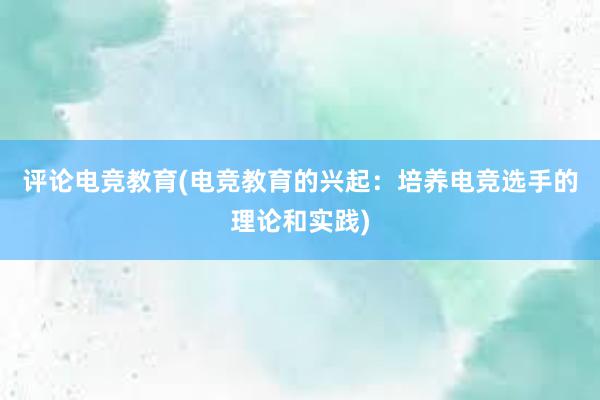 评论电竞教育(电竞教育的兴起：培养电竞选手的理论和实践)